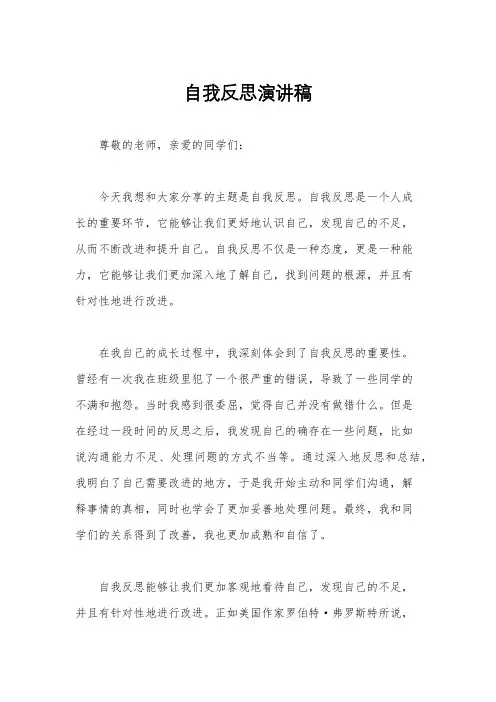 自我反思演讲稿

尊敬的老师，亲爱的同学们：

今天我想和大家分享的主题是自我反思。自我反思是一个人成长的重要环节，它能够让我们更好地认识自己，发现自己的不足，从而不断改进和提升自己。自我反思不仅是一种态度，更是一种能力，它能够让我们更加深入地了解自己，找到问题的根源，并且有针对性地进行改进。

在我自己的成长过程中，我深刻体会到了自我反思的重要性。曾经有一次我在班级里犯了一个很严重的错误，导致了一些同学的不满和抱怨。当时我感到很委屈，觉得自己并没有做错什么。但是在经过一段时间的反思之后，我发现自己的确存在一些问题，比如说沟通能力不足、处理问题的方式不当等。通过深入地反思和总结，我明白了自己需要改进的地方，于是我开始主动和同学们沟通，解释事情的真相，同时也学会了更加妥善地处理问题。最终，我和同学们的关系得到了改善，我也更加成熟和自信了。

自我反思能够让我们更加客观地看待自己，发现自己的不足，并且有针对性地进行改进。正如美国作家罗伯特·弗罗斯特所说，